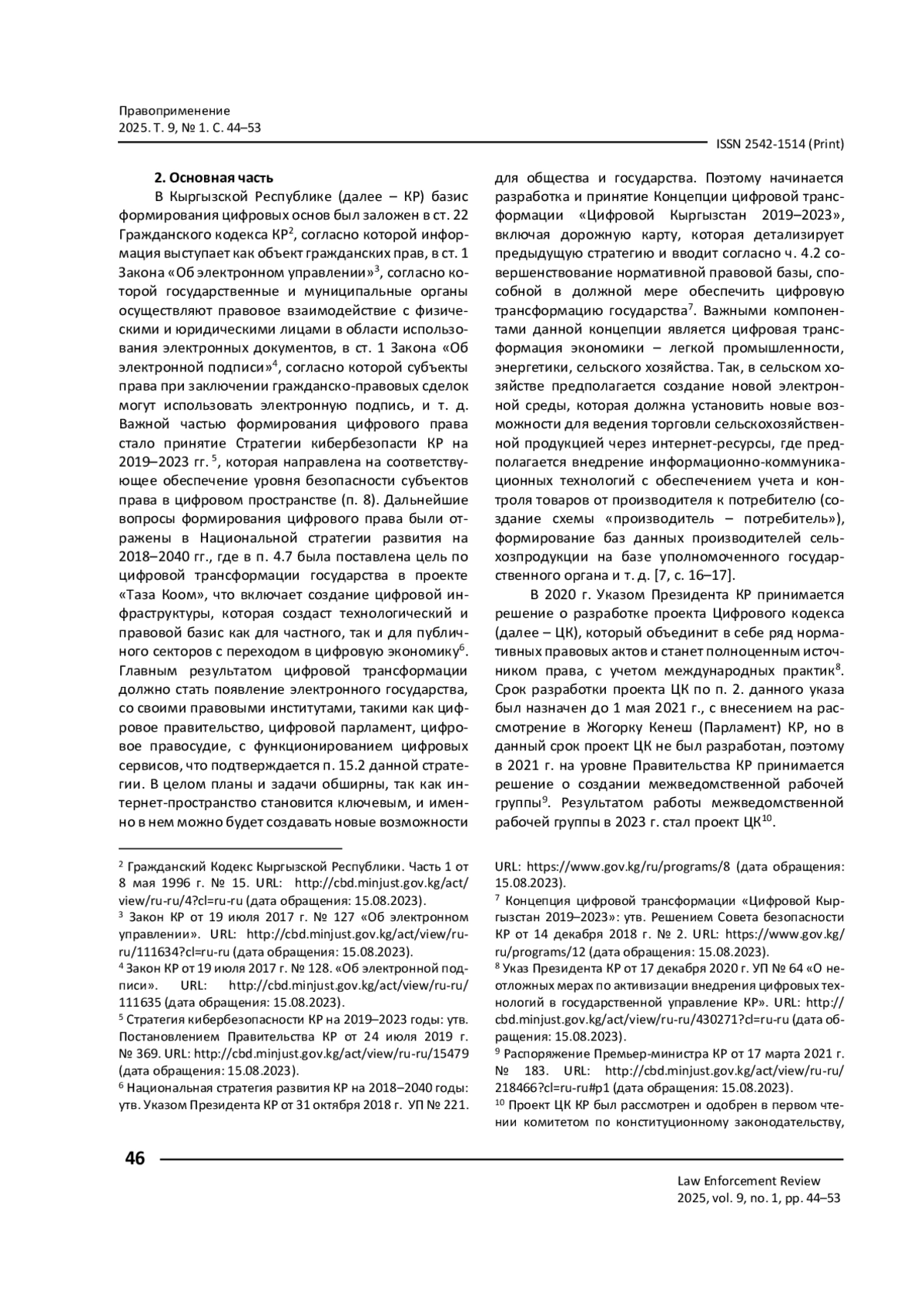 Правоприменение
2025. Т. 9, № 1. С. 44–53

ISSN 2542-1514 (Print)

**2. Основная часть**

В Кыргызской Республике (далее – КР) базис формирования цифровых основ был заложен в ст. 22 Гражданского кодекса КР$^2$, согласно которой информация выступает как объект гражданских прав, в ст. 1 Закона «Об электронном управлении»$^3$, согласно которой государственные и муниципальные органы осуществляют правовое взаимодействие с физическими и юридическими лицами в области использования электронных документов, в ст. 1 Закона «Об электронной подписи»$^4$, согласно которой субъекты права при заключении гражданско-правовых сделок могут использовать электронную подпись, и т. д. Важной частью формирования цифрового права стало принятие Стратегии кибербезопасти КР на 2019–2023 гг. $^5$, которая направлена на соответствующее обеспечение уровня безопасности субъектов права в цифровом пространстве (п. 8). Дальнейшие вопросы формирования цифрового права были отражены в Национальной стратегии развития на 2018–2040 гг., где в п. 4.7 была поставлена цель по цифровой трансформации государства в проекте «Таза Коом», что включает создание цифровой инфраструктуры, которая создаст технологический и правовой базис как для частного, так и для публичного секторов с переходом в цифровую экономику$^6$. Главным результатом цифровой трансформации должно стать появление электронного государства, со своими правовыми институтами, такими как цифровое правительство, цифровой парламент, цифровое правосудие, с функционированием цифровых сервисов, что подтверждается п. 15.2 данной стратегии. В целом планы и задачи обширны, так как интернет-пространство становится ключевым, и именно в нем можно будет создавать новые возможности для общества и государства. Поэтому начинается разработка и принятие Концепции цифровой трансформации «Цифровой Кыргызстан 2019–2023», включая дорожную карту, которая детализирует предыдущую стратегию и вводит согласно ч. 4.2 совершенствование нормативной правовой базы, способной в должной мере обеспечить цифровую трансформацию государства$^7$. Важными компонентами данной концепции является цифровая трансформация экономики – легкой промышленности, энергетики, сельского хозяйства. Так, в сельском хозяйстве предполагается создание новой электронной среды, которая должна установить новые возможности для ведения торговли сельскохозяйственной продукцией через интернет-ресурсы, где предполагается внедрение информационно-коммуникационных технологий с обеспечением учета и контроля товаров от производителя к потребителю (создание схемы «производитель – потребитель»), формирование баз данных производителей сельхозпродукции на базе уполномоченного государственного органа и т. д. [7, с. 16–17].

В 2020 г. Указом Президента КР принимается решение о разработке проекта Цифрового кодекса (далее – ЦК), который объединит в себе ряд нормативных правовых актов и станет полноценным источником права, с учетом международных практик$^8$. Срок разработки проекта ЦК по п. 2. данного указа был назначен до 1 мая 2021 г., с внесением на рассмотрение в Жогорку Кенеш (Парламент) КР, но в данный срок проект ЦК не был разработан, поэтому в 2021 г. на уровне Правительства КР принимается решение о создании межведомственной рабочей группы$^9$. Результатом работы межведомственной рабочей группы в 2023 г. стал проект ЦК$^{10}$.

$^2$ Гражданский Кодекс Кыргызской Республики. Часть 1 от 8 мая 1996 г. № 15. URL: http://cbd.minjust.gov.kg/act/view/ru-ru/4?cl=ru-ru (дата обращения: 15.08.2023).
$^3$ Закон КР от 19 июля 2017 г. № 127 «Об электронном управлении». URL: http://cbd.minjust.gov.kg/act/view/ru-ru/111634?cl=ru-ru (дата обращения: 15.08.2023).
$^4$ Закон КР от 19 июля 2017 г. № 128. «Об электронной подписи». URL: http://cbd.minjust.gov.kg/act/view/ru-ru/111635 (дата обращения: 15.08.2023).
$^5$ Стратегия кибербезопасности КР на 2019–2023 годы: утв. Постановлением Правительства КР от 24 июля 2019 г. № 369. URL: http://cbd.minjust.gov.kg/act/view/ru-ru/15479 (дата обращения: 15.08.2023).
$^6$ Национальная стратегия развития КР на 2018–2040 годы: утв. Указом Президента КР от 31 октября 2018 г. УП № 221. URL: https://www.gov.kg/ru/programs/8 (дата обращения: 15.08.2023).
$^7$ Концепция цифровой трансформации «Цифровой Кыргызстан 2019–2023»: утв. Решением Совета безопасности КР от 14 декабря 2018 г. № 2. URL: https://www.gov.kg/ru/programs/12 (дата обращения: 15.08.2023).
$^8$ Указ Президента КР от 17 декабря 2020 г. УП № 64 «О неотложных мерах по активизации внедрения цифровых технологий в государственной управление КР». URL: http://cbd.minjust.gov.kg/act/view/ru-ru/430271?cl=ru-ru (дата обращения: 15.08.2023).
$^9$ Распоряжение Премьер-министра КР от 17 марта 2021 г. № 183. URL: http://cbd.minjust.gov.kg/act/view/ru-ru/218466?cl=ru-ru#p1 (дата обращения: 15.08.2023).
$^{10}$ Проект ЦК КР был рассмотрен и одобрен в первом чтении комитетом по конституционному законодательству,

46

Law Enforcement Review
2025, vol. 9, no. 1, pp. 44–53